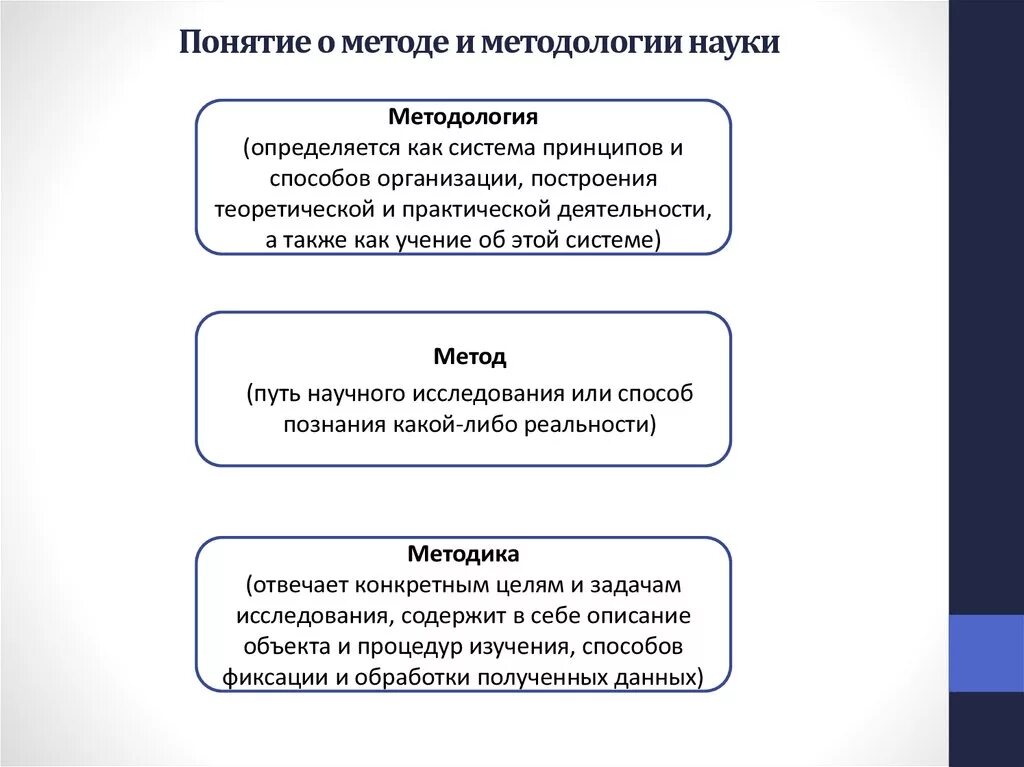 Понятие о методе и методологии науки

Методология
(определяется как система принципов и способов организации, построения теоретической и практической деятельности, а также как учение об этой системе)

Метод
(путь научного исследования или способ познания какой-либо реальности)

Методика
(отвечает конкретным целям и задачам исследования, содержит в себе описание объекта и процедур изучения, способов фиксации и обработки полученных данных)